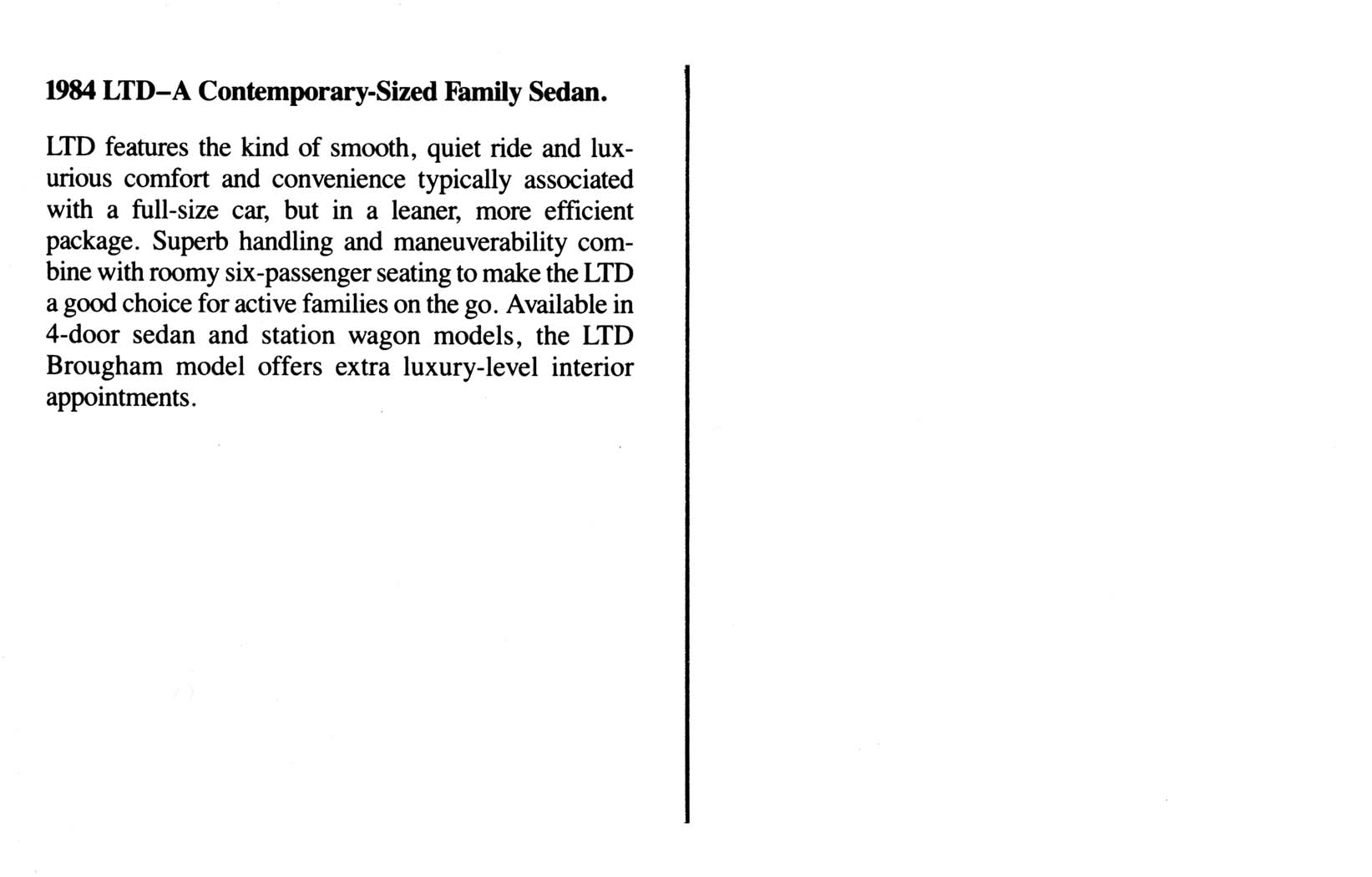 1984 LTD–A Contemporary-Sized Family Sedan.

LTD features the kind of smooth, quiet ride and luxurious comfort and convenience typically associated with a full-size car, but in a leaner, more efficient package. Superb handling and maneuverability combine with roomy six-passenger seating to make the LTD a good choice for active families on the go. Available in 4-door sedan and station wagon models, the LTD Brougham model offers extra luxury-level interior appointments.